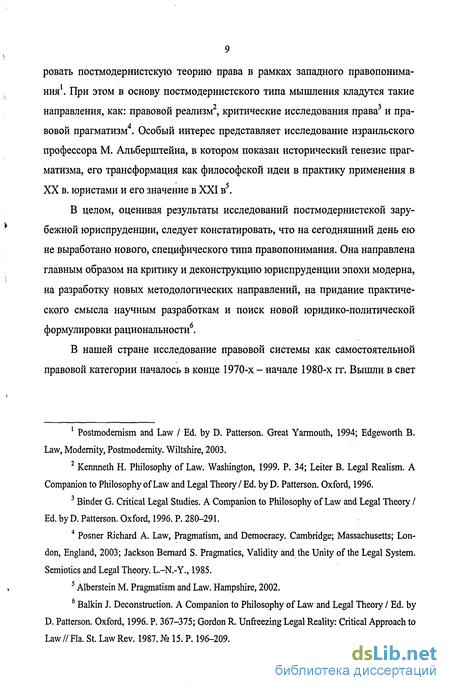 9

ровать постмодернистскую теорию права в рамках западного правопонимания$^1$. При этом в основу постмодернистского типа мышления кладутся такие направления, как: правовой реализм$^2$, критические исследования права$^3$ и правовой прагматизм$^4$. Особый интерес представляет исследование израильского профессора М. Альберштейна, в котором показан исторический генезис прагматизма, его трансформация как философской идеи в практику применения в XX в. юристами и его значение в XXI в$^5$.

В целом, оценивая результаты исследований постмодернистской зарубежной юриспруденции, следует констатировать, что на сегодняшний день ею не выработано нового, специфического типа правопонимания. Она направлена главным образом на критику и деконструкцию юриспруденции эпохи модерна, на разработку новых методологических направлений, на придание практического смысла научным разработкам и поиск новой юридико-политической формулировки рациональности$^6$.

В нашей стране исследование правовой системы как самостоятельной правовой категории началось в конце 1970-х – начале 1980-х гг. Вышли в свет

$^1$ Postmodernism and Law / Ed. by D. Patterson. Great Yarmouth, 1994; Edgeworth B. Law, Modernity, Postmodernity. Wiltshire, 2003.

$^2$ Kennneth H. Philosophy of Law. Washington, 1999. P. 34; Leiter B. Legal Realism. A Companion to Philosophy of Law and Legal Theory / Ed. by D. Patterson. Oxford, 1996.

$^3$ Binder G. Critical Legal Studies. A Companion to Philosophy of Law and Legal Theory / Ed. by D. Patterson. Oxford, 1996. P. 280–291.

$^4$ Posner Richard A. Law, Pragmatism, and Democracy. Cambridge; Massachusetts; London, England, 2003; Jackson Bernard S. Pragmatics, Validity and the Unity of the Legal System. Semiotics and Legal Theory. L.–N.-Y., 1985.

$^5$ Alberstein M. Pragmatism and Law. Hampshire, 2002.

$^6$ Balkin J. Deconstruction. A Companion to Philosophy of Law and Legal Theory / Ed. by D. Patterson. Oxford, 1996. P. 367–375; Gordon R. Unfreezing Legal Reality: Critical Approach to Law // Fla. St. Law Rev. 1987. № 15. P. 196–209.

dsLib.net
библиотека диссертаций